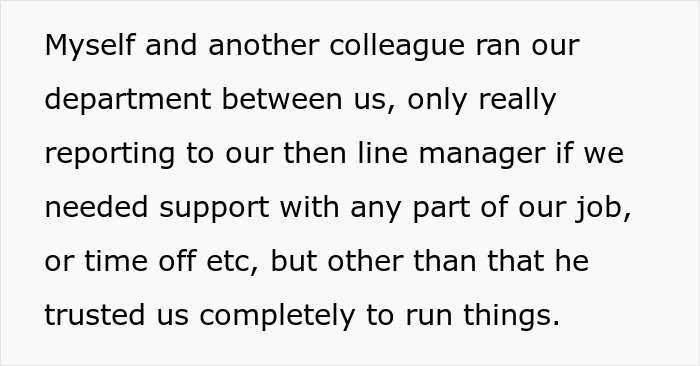 Myself and another colleague ran our department between us, only really reporting to our then line manager if we needed support with any part of our job, or time off etc, but other than that he trusted us completely to run things.